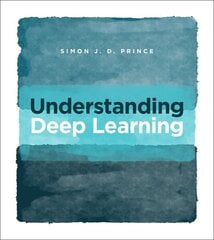 SIMON J. D. PRINCE

Understanding
Deep Learning